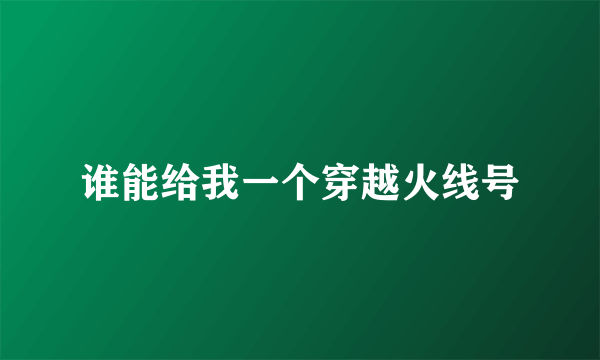 谁能给我一个穿越火线号